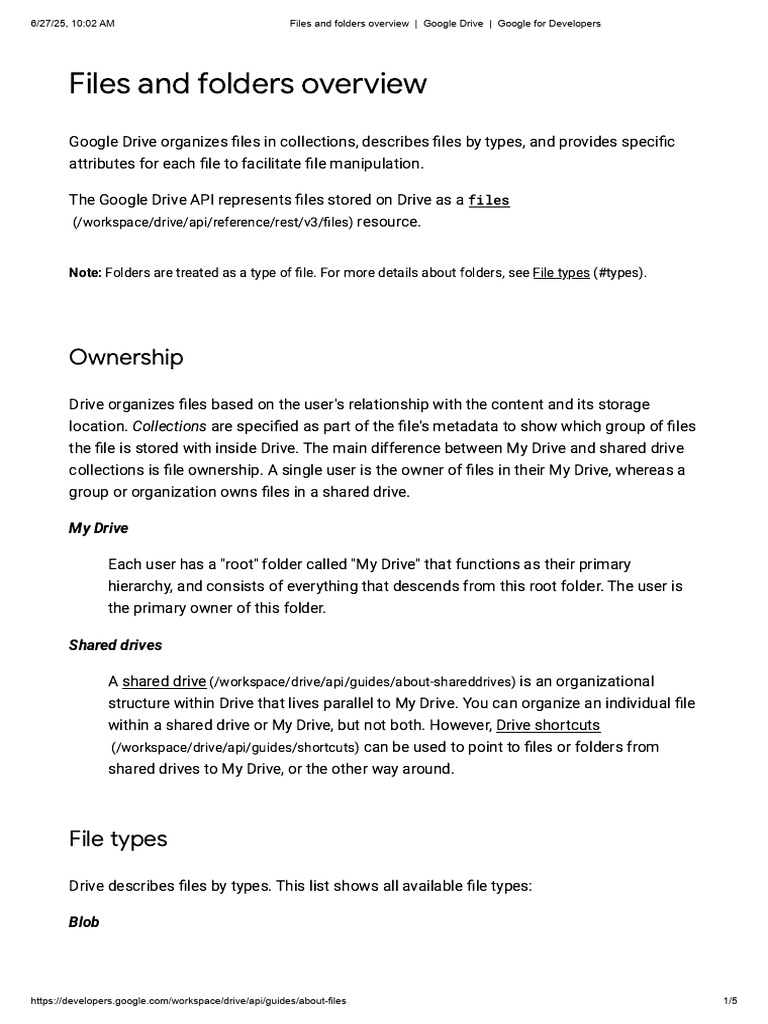 6/27/25, 10:02 AM Files and folders overview | Google Drive | Google for Developers

Files and folders overview

Google Drive organizes files in collections, describes files by types, and provides specific attributes for each file to facilitate file manipulation.

The Google Drive API represents files stored on Drive as a files (/workspace/drive/api/reference/rest/v3/files) resource.

Note: Folders are treated as a type of file. For more details about folders, see File types (#types).

Ownership

Drive organizes files based on the user's relationship with the content and its storage location. Collections are specified as part of the file's metadata to show which group of files the file is stored with inside Drive. The main difference between My Drive and shared drive collections is file ownership. A single user is the owner of files in their My Drive, whereas a group or organization owns files in a shared drive.

My Drive

Each user has a "root" folder called "My Drive" that functions as their primary hierarchy, and consists of everything that descends from this root folder. The user is the primary owner of this folder.

Shared drives

A shared drive (/workspace/drive/api/guides/about-shareddrives) is an organizational structure within Drive that lives parallel to My Drive. You can organize an individual file within a shared drive or My Drive, but not both. However, Drive shortcuts (/workspace/drive/api/guides/shortcuts) can be used to point to files or folders from shared drives to My Drive, or the other way around.

File types

Drive describes files by types. This list shows all available file types:

Blob

https://developers.google.com/workspace/drive/api/guides/about-files 1/5